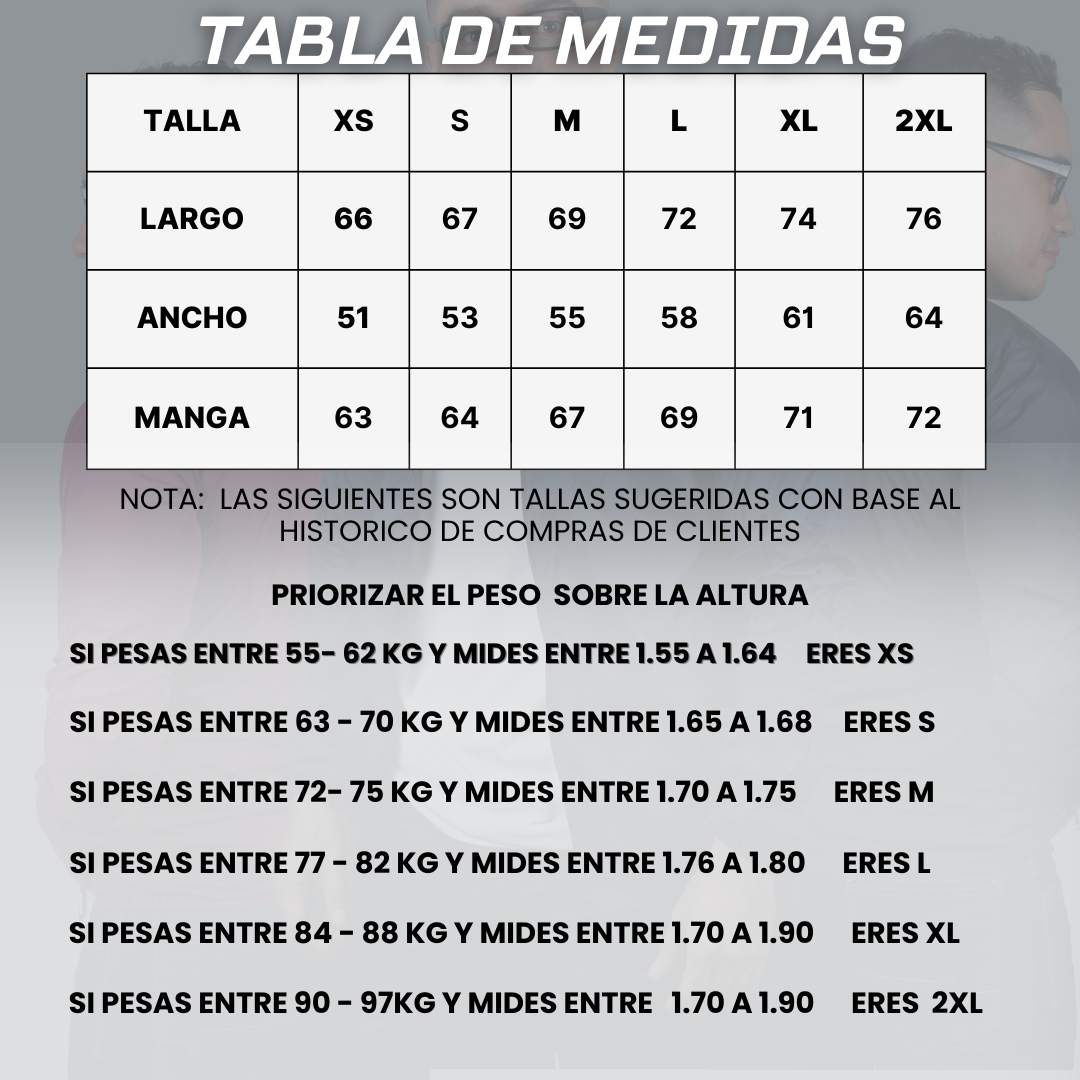 TABLA DE MEDIDAS

| TALLA | XS | S | M | L | XL | 2XL |
|---|---|---|---|---|---|---|
| LARGO | 66 | 67 | 69 | 72 | 74 | 76 |
| ANCHO | 51 | 53 | 55 | 58 | 61 | 64 |
| MANGA | 63 | 64 | 67 | 69 | 71 | 72 |

NOTA: LAS SIGUIENTES SON TALLAS SUGERIDAS CON BASE AL HISTORICO DE COMPRAS DE CLIENTES

PRIORIZAR EL PESO SOBRE LA ALTURA

SI PESAS ENTRE 55- 62 KG Y MIDES ENTRE 1.55 A 1.64 ERES XS

SI PESAS ENTRE 63 - 70 KG Y MIDES ENTRE 1.65 A 1.68 ERES S

SI PESAS ENTRE 72- 75 KG Y MIDES ENTRE 1.70 A 1.75 ERES M

SI PESAS ENTRE 77 - 82 KG Y MIDES ENTRE 1.76 A 1.80 ERES L

SI PESAS ENTRE 84 - 88 KG Y MIDES ENTRE 1.70 A 1.90 ERES XL

SI PESAS ENTRE 90 - 97KG Y MIDES ENTRE 1.70 A 1.90 ERES 2XL